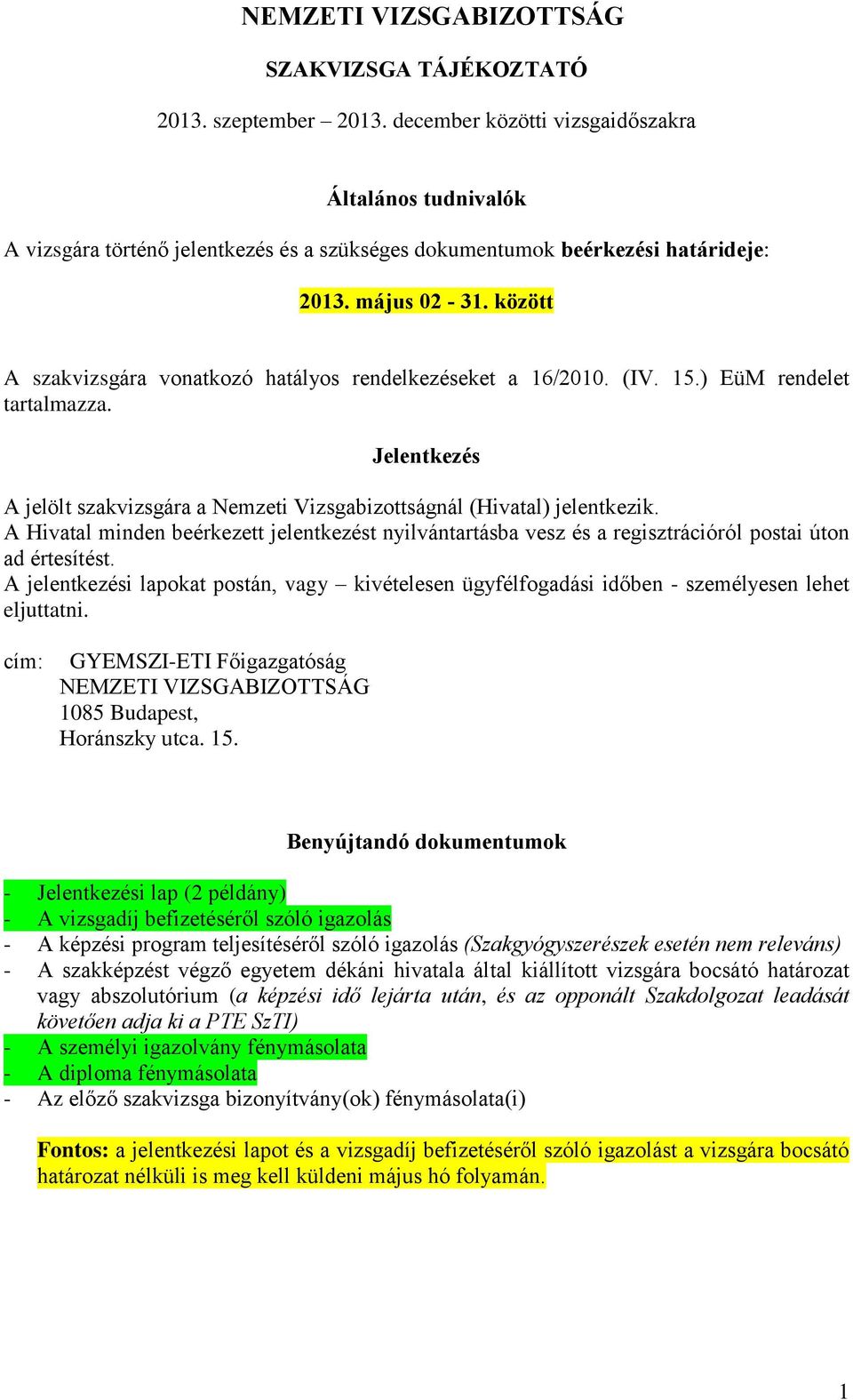 NEMZETI VIZSGABIZOTTSÁG

SZAKVIZSGA TÁJÉKOZTATÓ

2013. szeptember – 2013. december közötti vizsgaidőszakra

Általános tudnivalók

A vizsgára történő jelentkezés és a szükséges dokumentumok beérkezési határideje:

2013. május 02 - 31. között

A szakvizsgára vonatkozó hatályos rendelkezéseket a 16/2010. (IV. 15.) EüM rendelet tartalmazza.

Jelentkezés

A jelölt szakvizsgára a Nemzeti Vizsgabizottságnál (Hivatal) jelentkezik.
A Hivatal minden beérkezett jelentkezést nyilvántartásba vesz és a regisztrációról postai úton ad értesítést.
A jelentkezési lapokat postán, vagy – kivételesen ügyfélfogadási időben - személyesen lehet eljuttatni.

cím: GYEMSZI-ETI Főigazgatóság
NEMZETI VIZSGABIZOTTSÁG
1085 Budapest,
Horánszky utca. 15.

Benyújtandó dokumentumok

- Jelentkezési lap (2 példány)
- A vizsgadíj befizetéséről szóló igazolás
- A képzési program teljesítéséről szóló igazolás (Szakgyógyszerészek esetén nem releváns)
- A szakképzést végző egyetem dékáni hivatala által kiállított vizsgára bocsátó határozat vagy abszolutórium (a képzési idő lejárta után, és az opponált Szakdolgozat leadását követően adja ki a PTE SzTI)
- A személyi igazolvány fénymásolata
- A diploma fénymásolata
- Az előző szakvizsga bizonyítvány(ok) fénymásolata(i)

Fontos: a jelentkezési lapot és a vizsgadíj befizetéséről szóló igazolást a vizsgára bocsátó határozat nélküli is meg kell küldeni május hó folyamán.

1